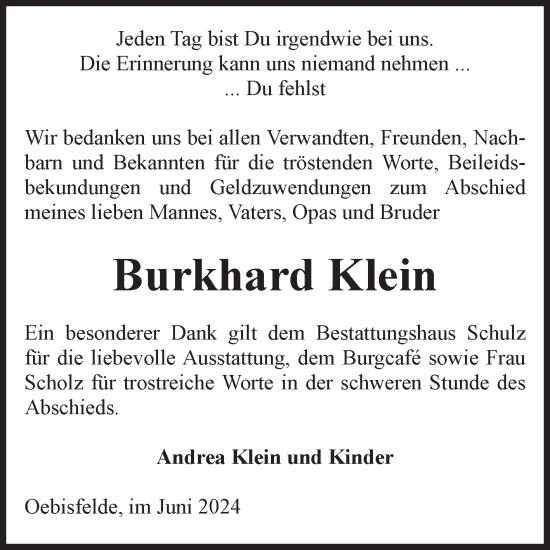 Jeden Tag bist Du irgendwie bei uns.
Die Erinnerung kann uns niemand nehmen ...
... Du fehlst

Wir bedanken uns bei allen Verwandten, Freunden, Nachbarn und Bekannten für die tröstenden Worte, Beileidsbekundungen und Geldzuwendungen zum Abschied meines lieben Mannes, Vaters, Opas und Bruder

Burkhard Klein

Ein besonderer Dank gilt dem Bestattungshaus Schulz für die liebevolle Ausstattung, dem Burgcafé sowie Frau Scholz für trostreiche Worte in der schweren Stunde des Abschieds.

Andrea Klein und Kinder

Oebisfelde, im Juni 2024